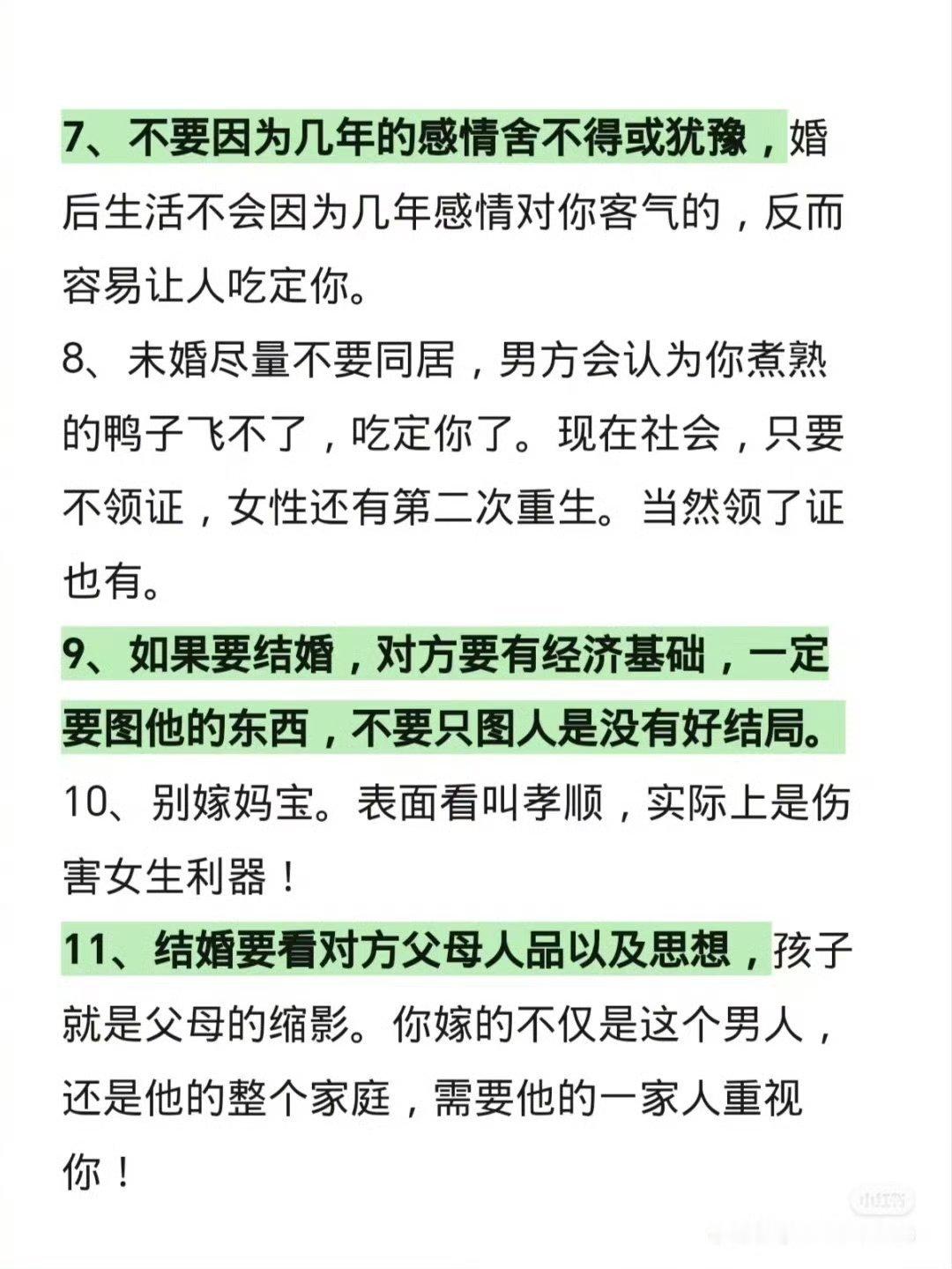 7、不要因为几年的感情舍不得或犹豫，婚后生活不会因为几年感情对你客气的，反而容易让人吃定你。

8、未婚尽量不要同居，男方会认为你煮熟的鸭子飞不了，吃定你了。现在社会，只要不领证，女性还有第二次重生。当然领了证也有。

9、如果要结婚，对方要有经济基础，一定要图他的东西，不要只图人是没有好结局。

10、别嫁妈宝。表面看叫孝顺，实际上是伤害女生利器！

11、结婚要看对方父母人品以及思想，孩子就是父母的缩影。你嫁的不仅是这个男人，还是他的整个家庭，需要他的一家人重视你！

小红书